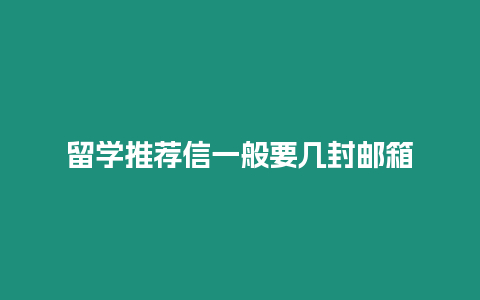 留学推荐信一般要几封邮箱